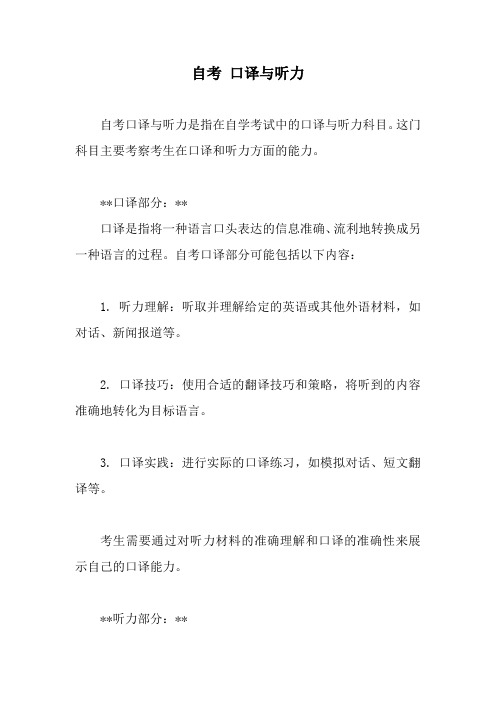 自考 口译与听力

自考口译与听力是指在自学考试中的口译与听力科目。这门科目主要考察考生在口译和听力方面的能力。

**口译部分：**

口译是指将一种语言口头表达的信息准确、流利地转换成另一种语言的过程。自考口译部分可能包括以下内容：

1. 听力理解：听取并理解给定的英语或其他外语材料，如对话、新闻报道等。

2. 口译技巧：使用合适的翻译技巧和策略，将听到的内容准确地转化为目标语言。

3. 口译实践：进行实际的口译练习，如模拟对话、短文翻译等。

考生需要通过对听力材料的准确理解和口译的准确性来展示自己的口译能力。

**听力部分：**